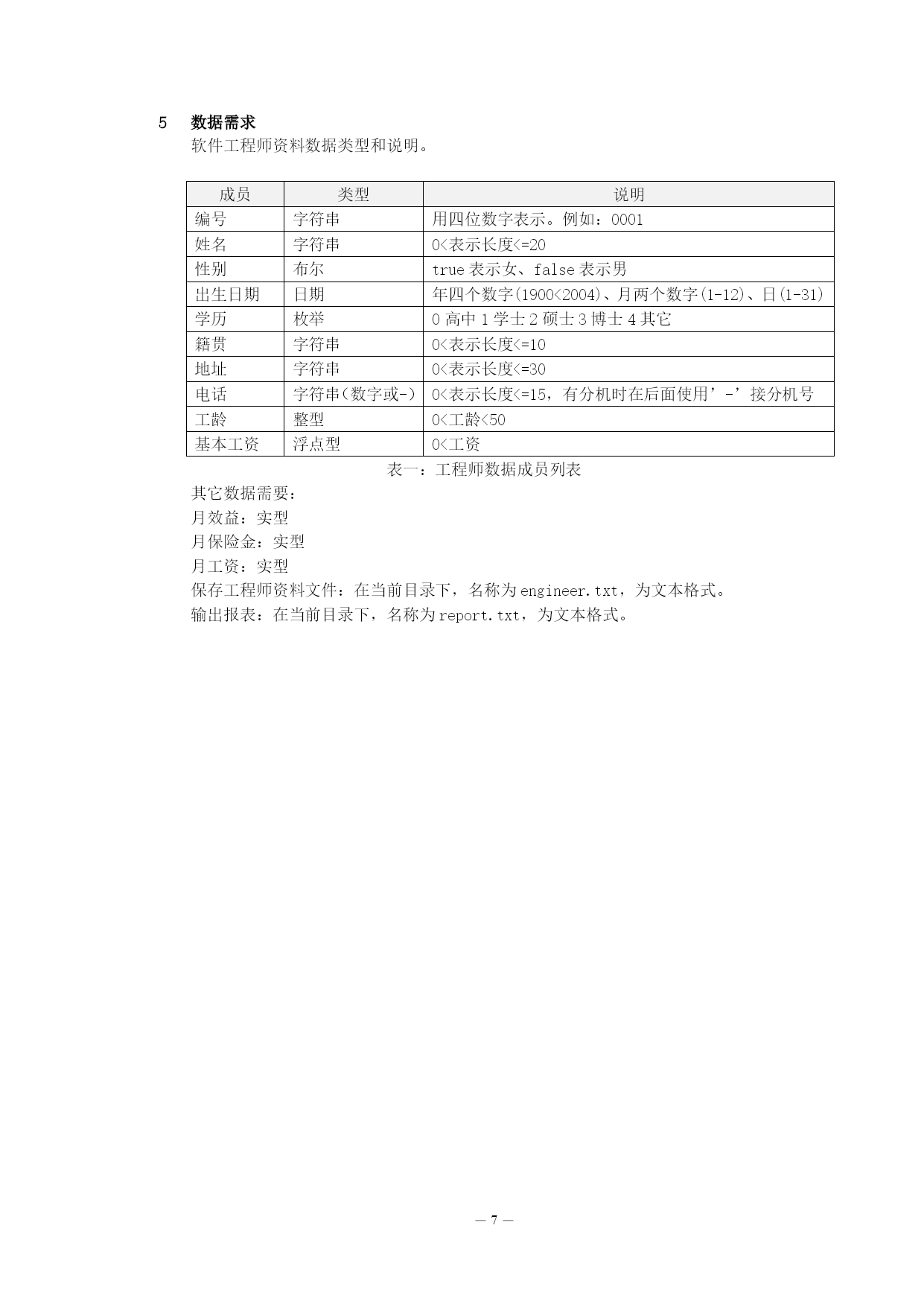 5 数据需求

软件工程师资料数据类型和说明。

| 成员 | 类型 | 说明 |
|---|---|---|
| 编号 | 字符串 | 用四位数字表示。例如：0001 |
| 姓名 | 字符串 | 0<表示长度<=20 |
| 性别 | 布尔 | true 表示女、false 表示男 |
| 出生日期 | 日期 | 年四个数字(1900<2004)、月两个数字(1-12)、日(1-31) |
| 学历 | 枚举 | 0 高中 1 学士 2 硕士 3 博士 4 其它 |
| 籍贯 | 字符串 | 0<表示长度<=10 |
| 地址 | 字符串 | 0<表示长度<=30 |
| 电话 | 字符串(数字或-) | 0<表示长度<=15，有分机时在后面使用’-’接分机号 |
| 工龄 | 整型 | 0<工龄<50 |
| 基本工资 | 浮点型 | 0<工资 |

表一：工程师数据成员列表

其它数据需要：

月效益：实型

月保险金：实型

月工资：实型

保存工程师资料文件：在当前目录下，名称为 engineer.txt，为文本格式。

输出报表：在当前目录下，名称为 report.txt，为文本格式。

— 7 —